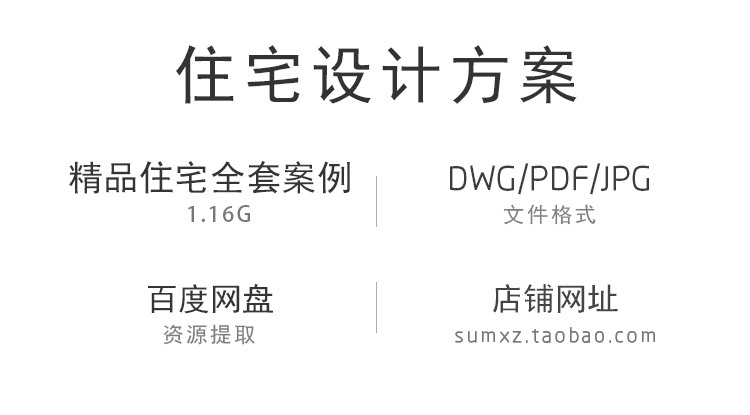 住宅设计方案

精品住宅全套案例
1.16G

DWG/PDF/JPG
文件格式

百度网盘
资源提取

店铺网址
sumxz.taobao.com